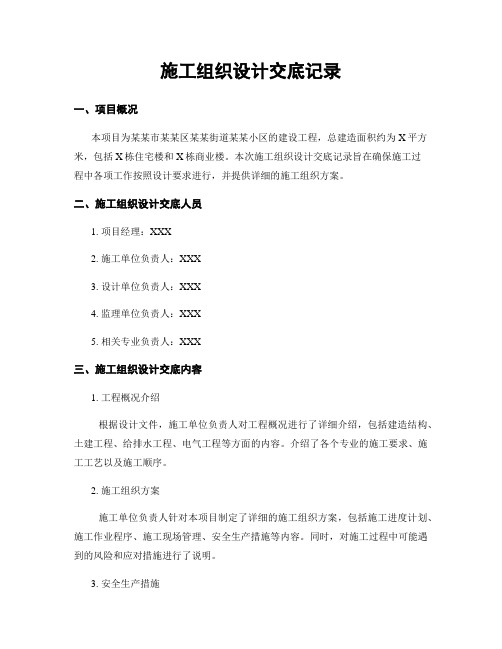 施工组织设计交底记录

一、项目概况

本项目为某某市某某区某某街道某某小区的建设工程，总建造面积约为 X 平方米，包括 X 栋住宅楼和 X 栋商业楼。本次施工组织设计交底记录旨在确保施工过程中各项工作按照设计要求进行，并提供详细的施工组织方案。

二、施工组织设计交底人员

1. 项目经理：XXX

2. 施工单位负责人：XXX

3. 设计单位负责人：XXX

4. 监理单位负责人：XXX

5. 相关专业负责人：XXX

三、施工组织设计交底内容

1. 工程概况介绍

根据设计文件，施工单位负责人对工程概况进行了详细介绍，包括建造结构、土建工程、给排水工程、电气工程等方面的内容。介绍了各个专业的施工要求、施工工艺以及施工顺序。

2. 施工组织方案

施工单位负责人针对本项目制定了详细的施工组织方案，包括施工进度计划、施工作业程序、施工现场管理、安全生产措施等内容。同时，对施工过程中可能遇到的风险和应对措施进行了说明。

3. 安全生产措施